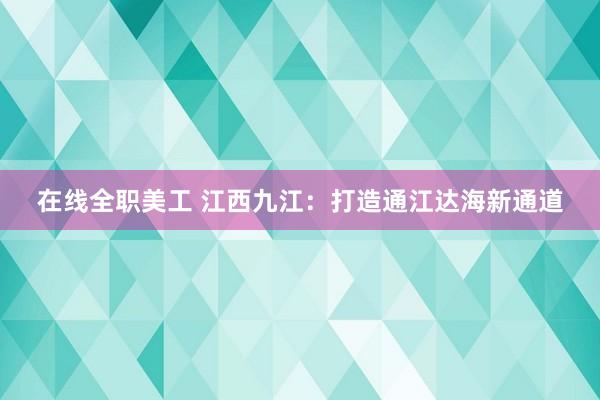 在线全职美工 江西九江：打造通江达海新通道